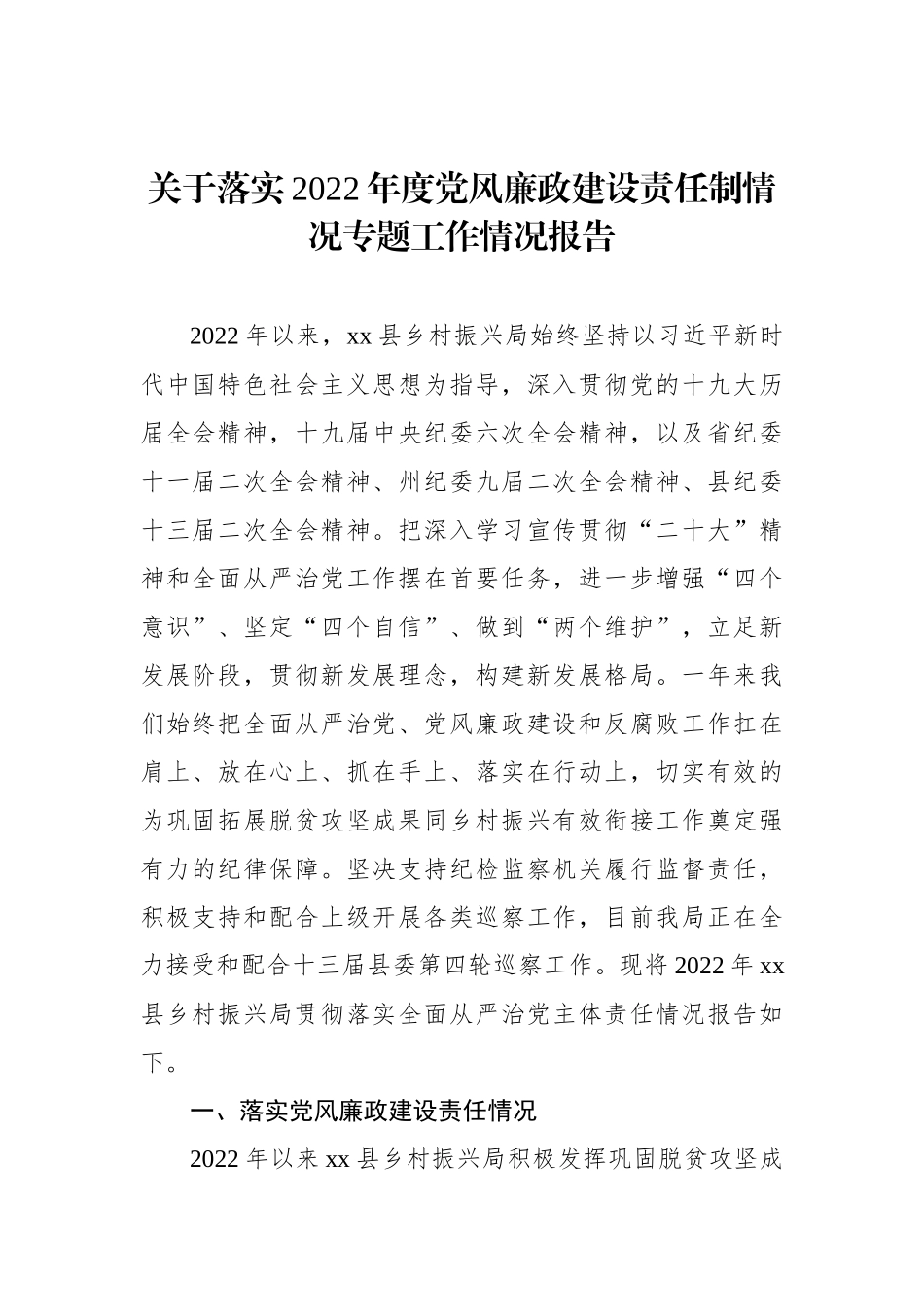 关于落实2022年度党风廉政建设责任制情况专题工作情况报告

2022年以来，xx县乡村振兴局始终坚持以习近平新时代中国特色社会主义思想为指导，深入贯彻党的十九大历届全会精神，十九届中央纪委六次全会精神，以及省纪委十一届二次全会精神、州纪委九届二次全会精神、县纪委十三届二次全会精神。把深入学习宣传贯彻“二十大”精神和全面从严治党工作摆在首要任务，进一步增强“四个意识”、坚定“四个自信”、做到“两个维护”，立足新发展阶段，贯彻新发展理念，构建新发展格局。一年来我们始终把全面从严治党、党风廉政建设和反腐败工作扛在肩上、放在心上、抓在手上、落实在行动上，切实有效的为巩固拓展脱贫攻坚成果同乡村振兴有效衔接工作奠定强有力的纪律保障。坚决支持纪检监察机关履行监督责任，积极支持和配合上级开展各类巡察工作，目前我局正在全力接受和配合十三届县委第四轮巡察工作。现将2022年xx县乡村振兴局贯彻落实全面从严治党主体责任情况报告如下。

一、落实党风廉政建设责任情况

2022年以来xx县乡村振兴局积极发挥巩固脱贫攻坚成